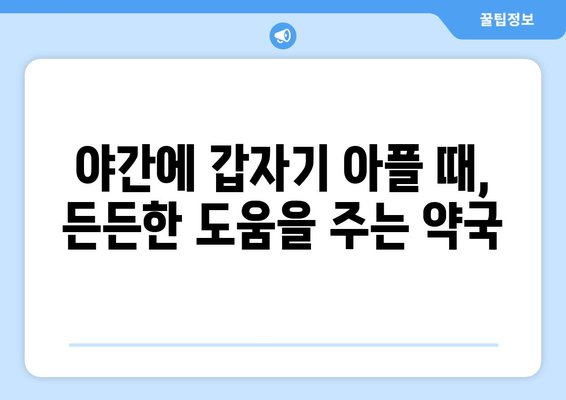 꿀팁정보

야간에 갑자기 아플 때, 든든한 도움을 주는 약국